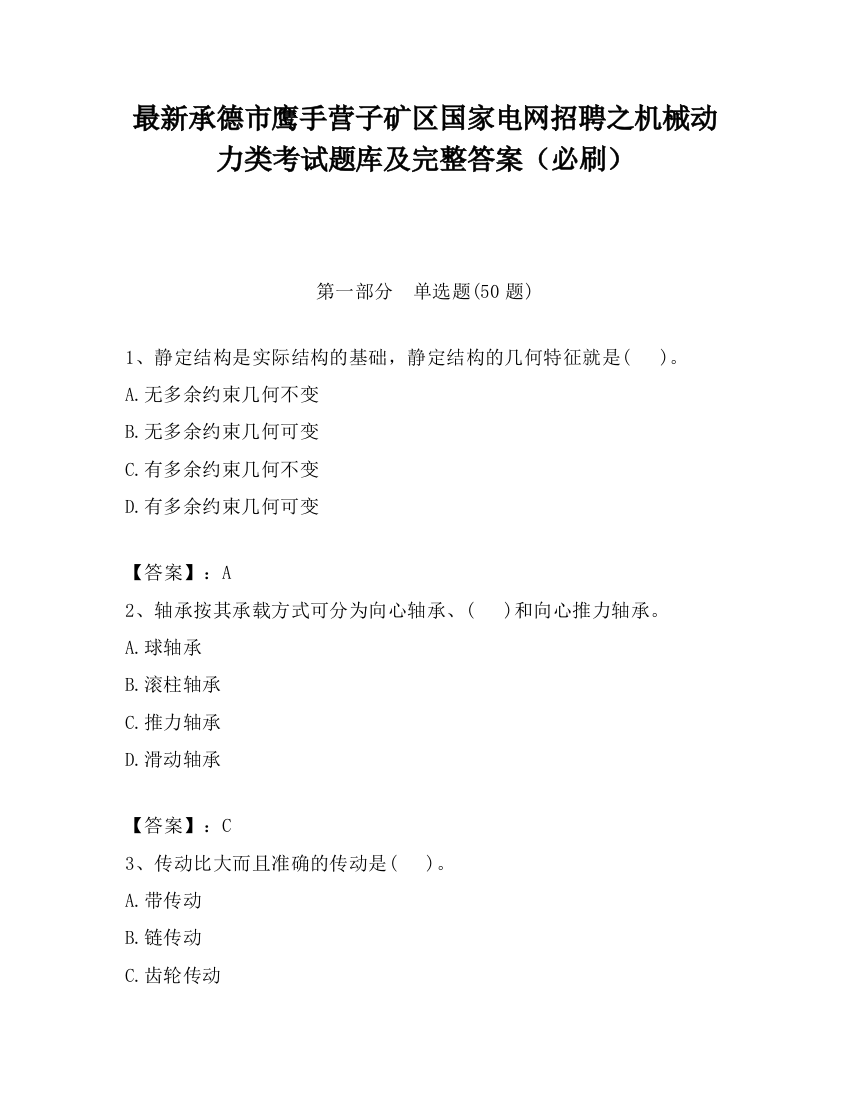 最新承德市鹰手营子矿区国家电网招聘之机械动力类考试题库及完整答案（必刷）

第一部分　单选题(50 题)

1、静定结构是实际结构的基础，静定结构的几何特征就是(　　)。

A.无多余约束几何不变

B.无多余约束几何可变

C.有多余约束几何不变

D.有多余约束几何可变

【答案】：A

2、轴承按其承载方式可分为向心轴承、(　　)和向心推力轴承。

A.球轴承

B.滚柱轴承

C.推力轴承

D.滑动轴承

【答案】：C

3、传动比大而且准确的传动是(　　)。

A.带传动

B.链传动

C.齿轮传动